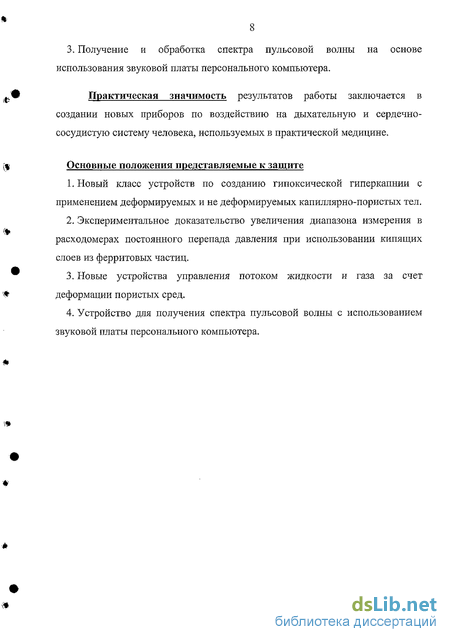 8

3. Получение и обработка спектра пульсовой волны на основе использования звуковой платы персонального компьютера.

Практическая значимость результатов работы заключается в создании новых приборов по воздействию на дыхательную и сердечно-сосудистую систему человека, используемых в практической медицине.

Основные положения представляемые к защите

1. Новый класс устройств по созданию гипоксической гиперкапнии с применением деформируемых и не деформируемых капиллярно-пористых тел.

2. Экспериментальное доказательство увеличения диапазона измерения в расходомерах постоянного перепада давления при использовании кипящих слоев из ферритовых частиц.

3. Новые устройства управления потоком жидкости и газа за счет деформации пористых сред.

4. Устройство для получения спектра пульсовой волны с использованием звуковой платы персонального компьютера.

dsLib.net
библиотека диссертаций